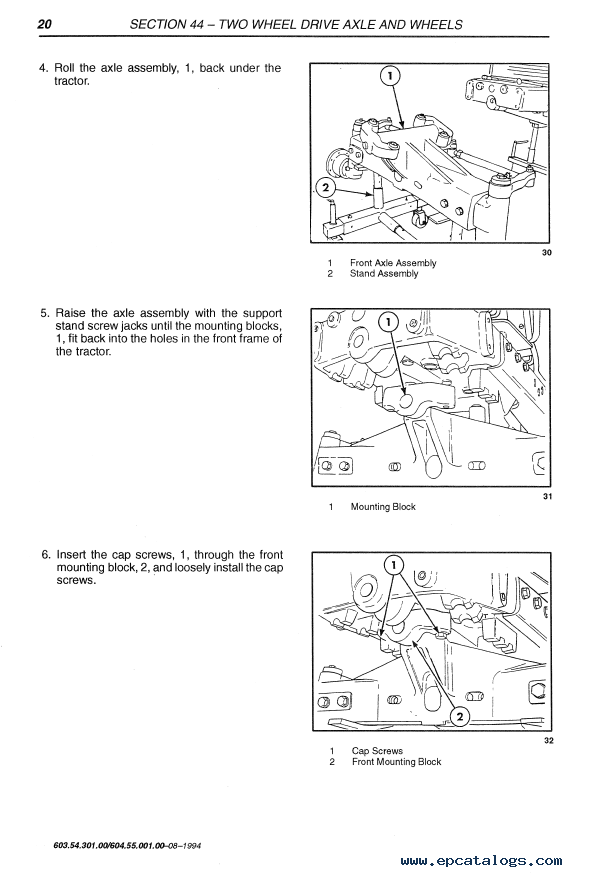 20 SECTION 44 – TWO WHEEL DRIVE AXLE AND WHEELS

4. Roll the axle assembly, 1, back under the tractor.

1

2

30

1 Front Axle Assembly
2 Stand Assembly

5. Raise the axle assembly with the support stand screw jacks until the mounting blocks, 1, fit back into the holes in the front frame of the tractor.

1

31

1 Mounting Block

6. Insert the cap screws, 1, through the front mounting block, 2, and loosely install the cap screws.

1

2

32

1 Cap Screws
2 Front Mounting Block

603.54.301.00/604.55.001.00–08–1994

www.epcatalogs.com